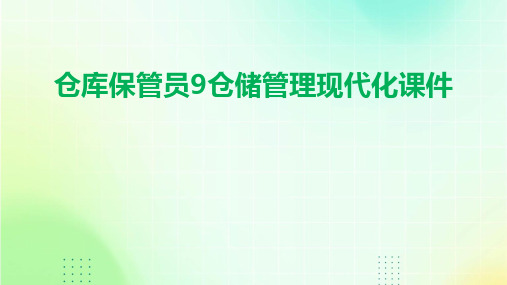 仓库保管员9仓储管理现代化课件